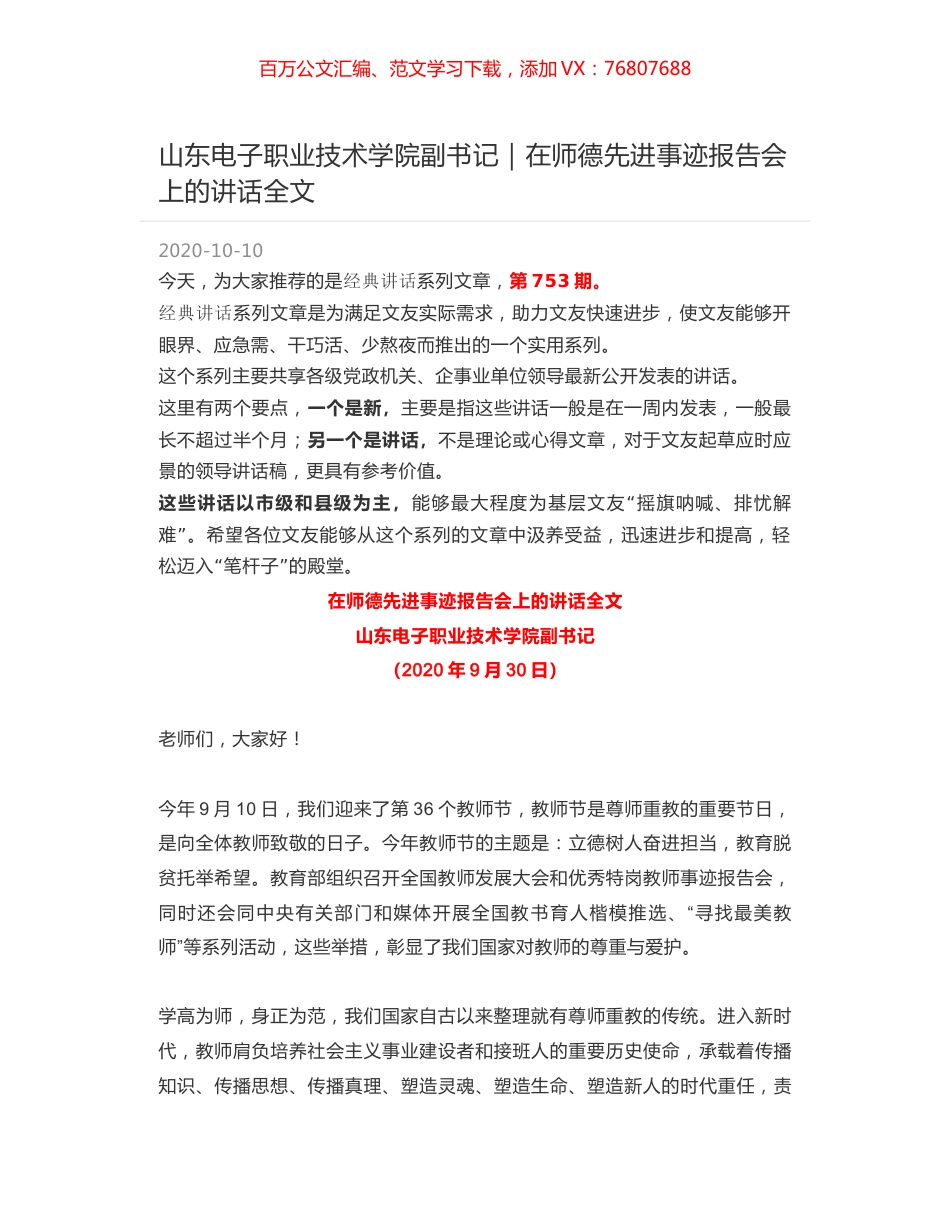 百万公文汇编、范文学习下载，添加 VX：76807688

山东电子职业技术学院副书记｜在师德先进事迹报告会上的讲话全文

2020-10-10

今天，为大家推荐的是经典讲话系列文章，第 753 期。

经典讲话系列文章是为满足文友实际需求，助力文友快速进步，使文友能够开眼界、应急需、干巧活、少熬夜而推出的一个实用系列。

这个系列主要共享各级党政机关、企事业单位领导最新公开发表的讲话。

这里有两个要点，一个是新，主要是指这些讲话一般是在一周内发表，一般最长不超过半个月；另一个是讲话，不是理论或心得文章，对于文友起草应时应景的领导讲话稿，更具有参考价值。

这些讲话以市级和县级为主，能够最大程度为基层文友“摇旗呐喊、排忧解难”。希望各位文友能够从这个系列的文章中汲养受益，迅速进步和提高，轻松迈入“笔杆子”的殿堂。

在师德先进事迹报告会上的讲话全文

山东电子职业技术学院副书记

（2020 年 9 月 30 日）

老师们，大家好！

今年 9 月 10 日，我们迎来了第 36 个教师节，教师节是尊师重教的重要节日，是向全体教师致敬的日子。今年教师节的主题是：立德树人奋进担当，教育脱贫托举希望。教育部组织召开全国教师发展大会和优秀特岗教师事迹报告会，同时还会同中央有关部门和媒体开展全国教书育人楷模推选、“寻找最美教师”等系列活动，这些举措，彰显了我们国家对教师的尊重与爱护。

学高为师，身正为范，我们国家自古以来整理就有尊师重教的传统。进入新时代，教师肩负培养社会主义事业建设者和接班人的重要历史使命，承载着传播知识、传播思想、传播真理、塑造灵魂、塑造生命、塑造新人的时代重任，责